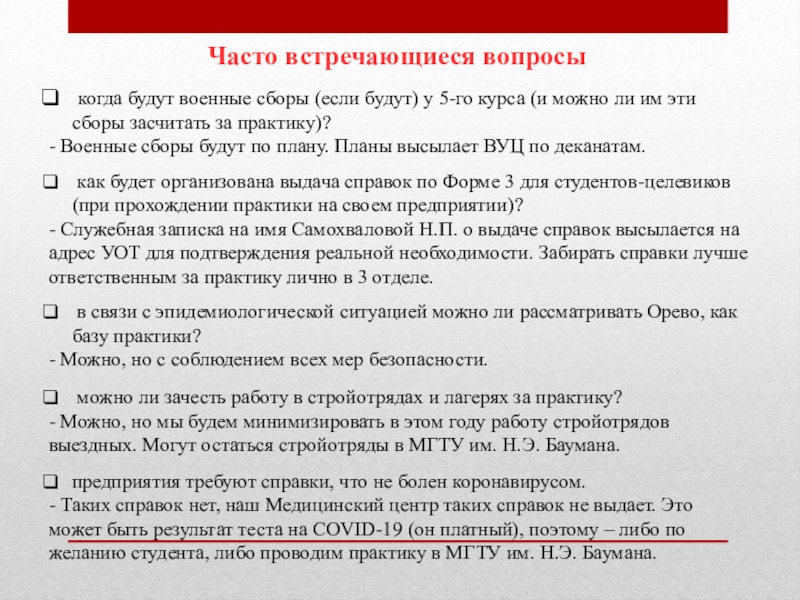 Часто встречающиеся вопросы

❑ когда будут военные сборы (если будут) у 5-го курса (и можно ли им эти сборы засчитать за практику)?
- Военные сборы будут по плану. Планы высылает ВУЦ по деканатам.

❑ как будет организована выдача справок по Форме 3 для студентов-целевиков (при прохождении практики на своем предприятии)?
- Служебная записка на имя Самохваловой Н.П. о выдаче справок высылается на адрес УОТ для подтверждения реальной необходимости. Забирать справки лучше ответственным за практику лично в 3 отделе.

❑ в связи с эпидемиологической ситуацией можно ли рассматривать Орево, как базу практики?
- Можно, но с соблюдением всех мер безопасности.

❑ можно ли зачесть работу в стройотрядах и лагерях за практику?
- Можно, но мы будем минимизировать в этом году работу стройотрядов выездных. Могут остаться стройотряды в МГТУ им. Н.Э. Баумана.

❑ предприятия требуют справки, что не болен коронавирусом.
- Таких справок нет, наш Медицинский центр таких справок не выдает. Это может быть результат теста на COVID-19 (он платный), поэтому – либо по желанию студента, либо проводим практику в МГТУ им. Н.Э. Баумана.